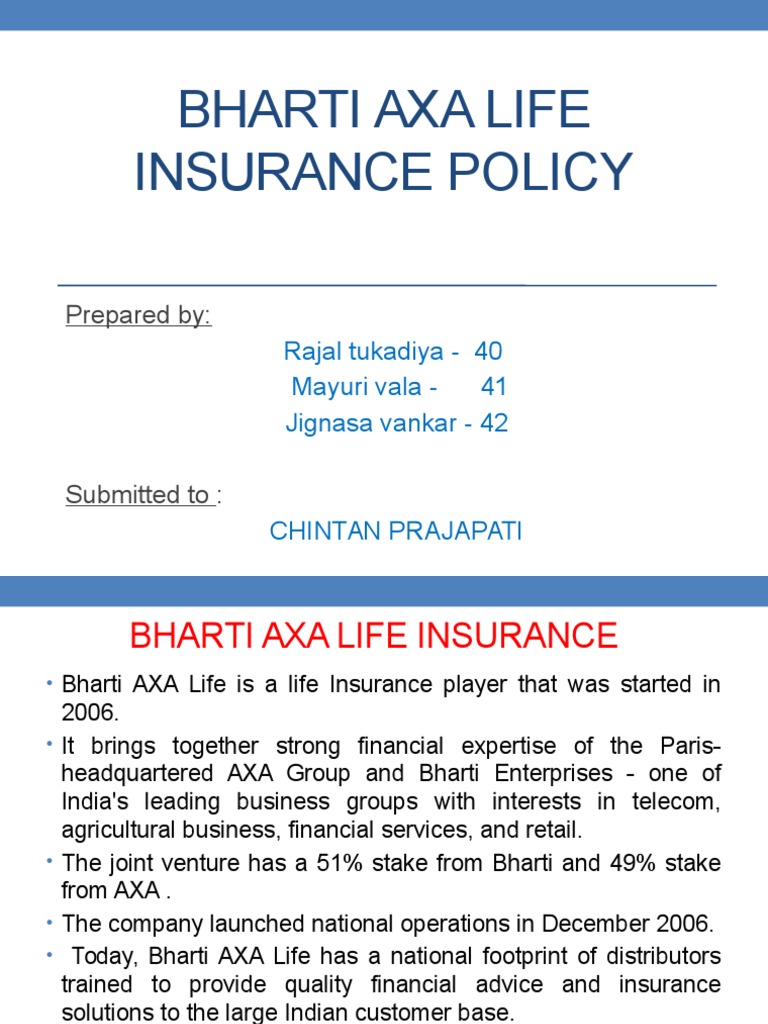 BHARTI AXA LIFE INSURANCE POLICY

Prepared by:

Rajal tukadiya - 40
Mayuri vala - 41
Jignasa vankar - 42

Submitted to :

CHINTAN PRAJAPATI

BHARTI AXA LIFE INSURANCE

• Bharti AXA Life is a life Insurance player that was started in 2006.
• It brings together strong financial expertise of the Paris-headquartered AXA Group and Bharti Enterprises - one of India's leading business groups with interests in telecom, agricultural business, financial services, and retail.
• The joint venture has a 51% stake from Bharti and 49% stake from AXA .
• The company launched national operations in December 2006.
• Today, Bharti AXA Life has a national footprint of distributors trained to provide quality financial advice and insurance solutions to the large Indian customer base.